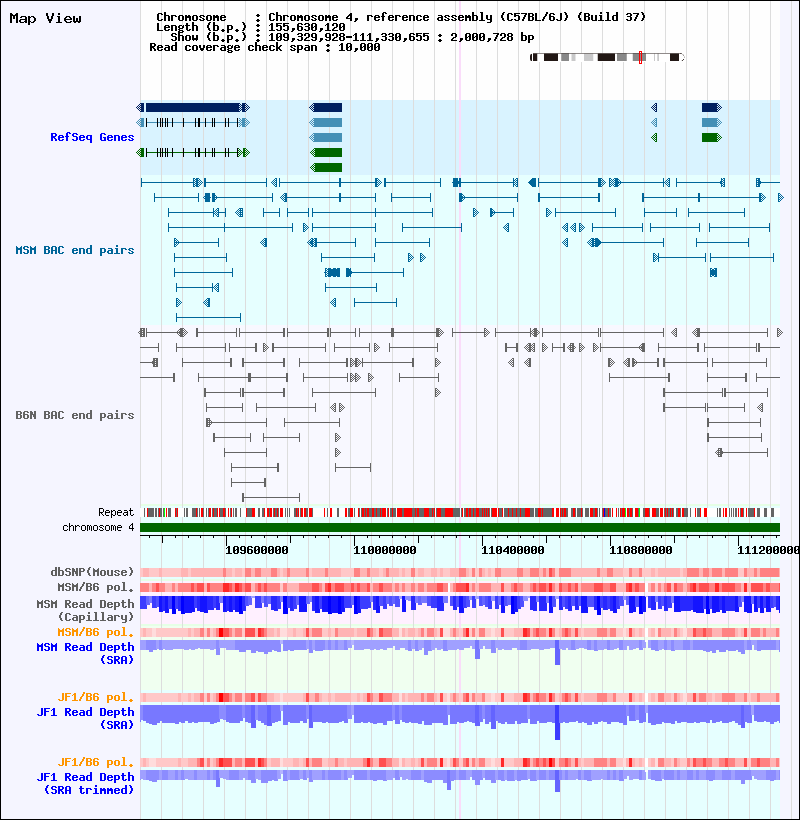 Map View

Chromosome : Chromosome 4, reference assembly (C57BL/6J) (Build 37)
Length (b.p.) : 155,630,120
Show (b.p.) : 109,329,928-111,330,655 : 2,000,728 bp
Read coverage check span : 10,000

RefSeq Genes

MSM BAC end pairs

B6N BAC end pairs

Repeat
chromosome 4

109600000 110000000 110400000 110800000 111200000

dbSNP(Mouse)
MSM/B6 pol.
MSM Read Depth (Capillary)
MSM/B6 pol.
MSM Read Depth (SRA)

JF1/B6 pol.
JF1 Read Depth (SRA)

JF1/B6 pol.
JF1 Read Depth (SRA trimmed)